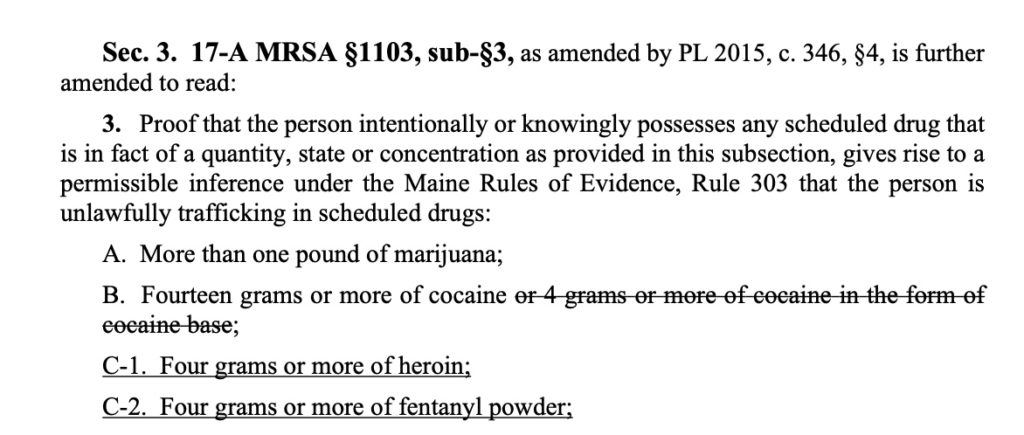 Sec. 3. 17-A MRSA §1103, sub-§3, as amended by PL 2015, c. 346, §4, is further amended to read:

3. Proof that the person intentionally or knowingly possesses any scheduled drug that is in fact of a quantity, state or concentration as provided in this subsection, gives rise to a permissible inference under the Maine Rules of Evidence, Rule 303 that the person is unlawfully trafficking in scheduled drugs:

A. More than one pound of marijuana;

B. Fourteen grams or more of cocaine or 4 grams or more of cocaine in the form of cocaine base;

C-1. Four grams or more of heroin;

C-2. Four grams or more of fentanyl powder;